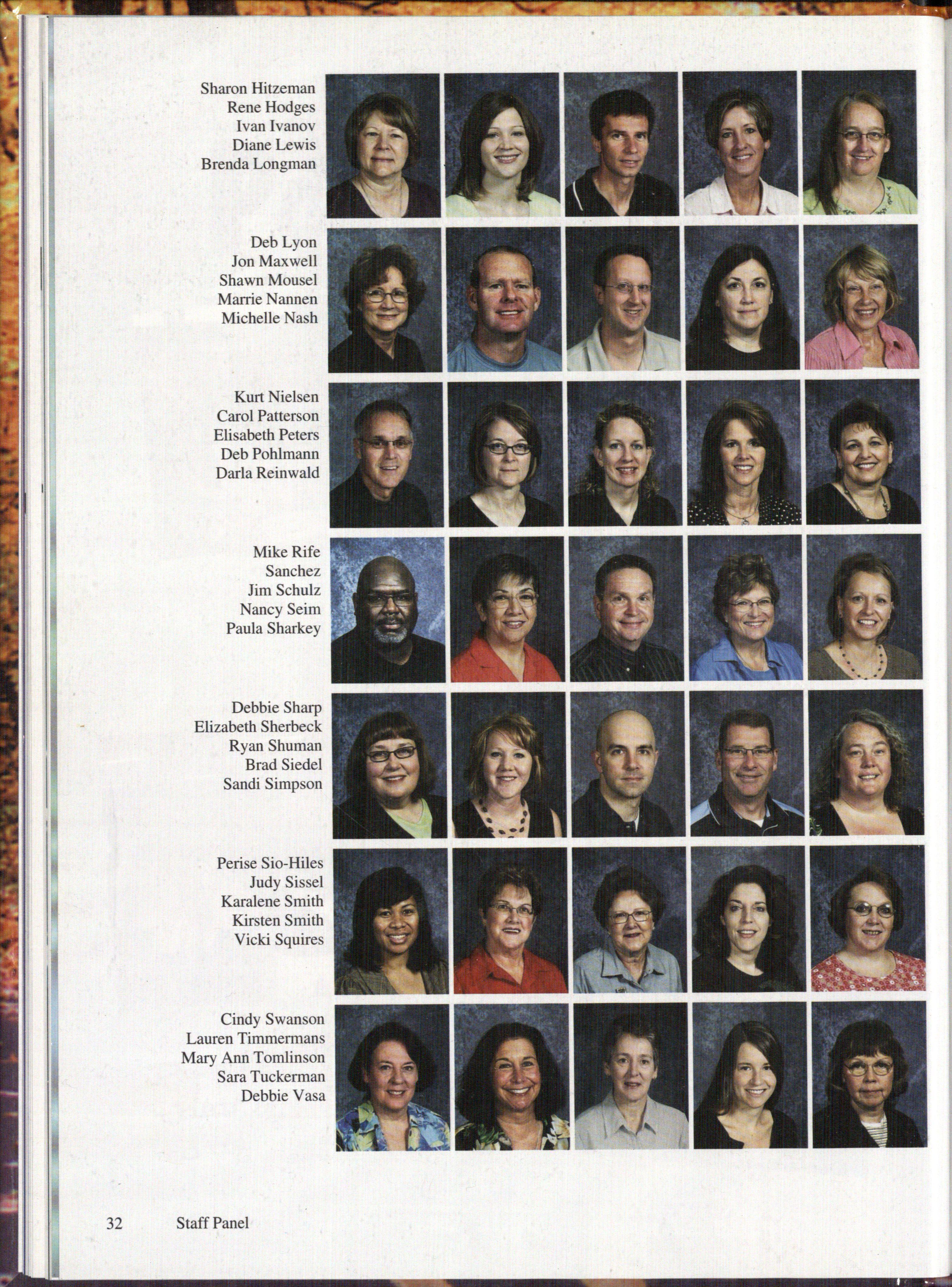 Sharon Hitzeman
Rene Hodges
Ivan Ivanov
Diane Lewis
Brenda Longman

Deb Lyon
Jon Maxwell
Shawn Mousel
Marrie Nannen
Michelle Nash

Kurt Nielsen
Carol Patterson
Elisabeth Peters
Deb Pohlmann
Darla Reinwald

Mike Rife
Sanchez
Jim Schulz
Nancy Seim
Paula Sharkey

Debbie Sharp
Elizabeth Sherbeck
Ryan Shuman
Brad Siedel
Sandi Simpson

Perise Sio-Hiles
Judy Sissel
Karalene Smith
Kirsten Smith
Vicki Squires

Cindy Swanson
Lauren Timmermans
Mary Ann Tomlinson
Sara Tuckerman
Debbie Vasa

32 Staff Panel